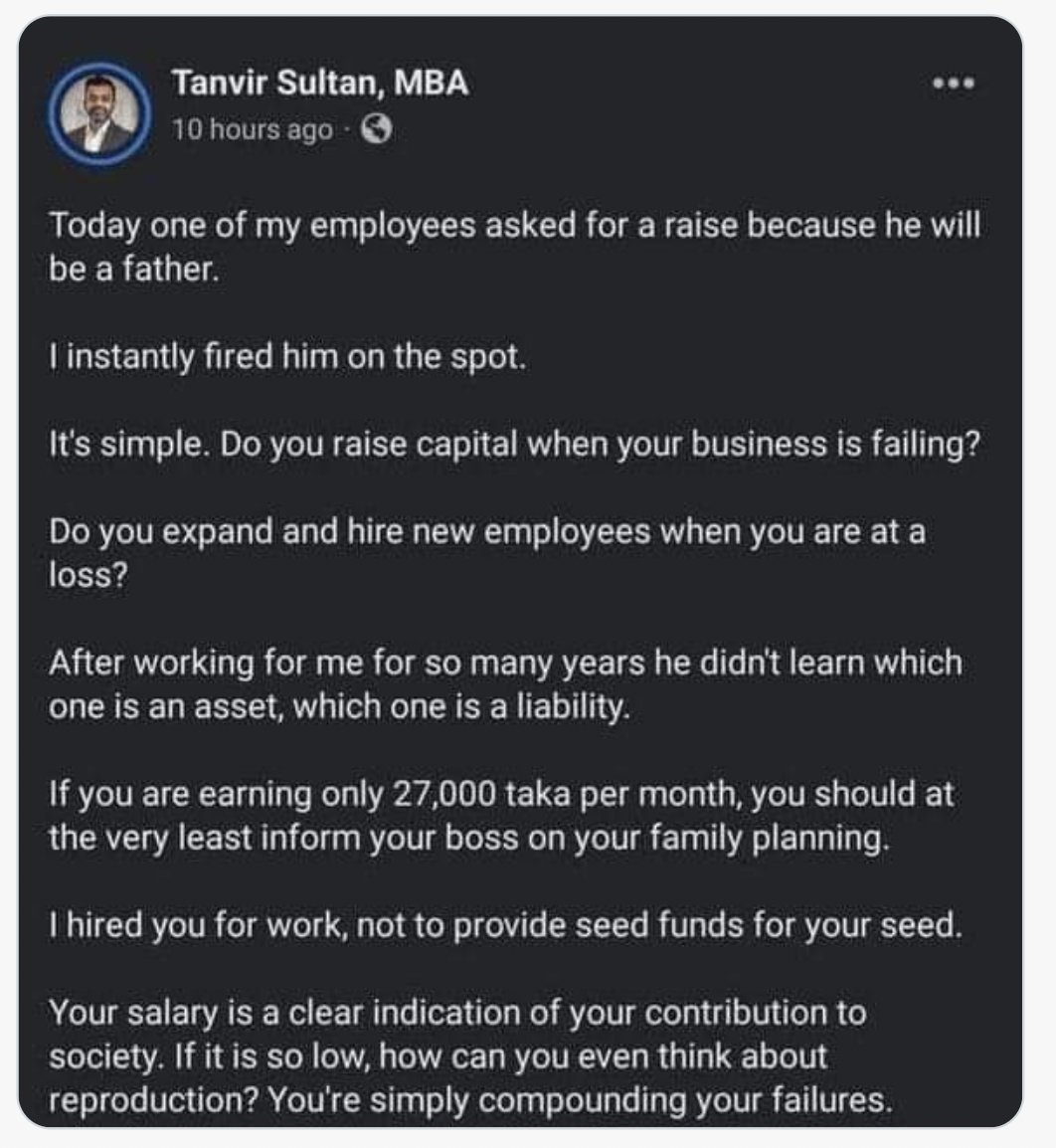 Tanvir Sultan, MBA
10 hours ago ·

Today one of my employees asked for a raise because he will be a father.

I instantly fired him on the spot.

It's simple. Do you raise capital when your business is failing?

Do you expand and hire new employees when you are at a loss?

After working for me for so many years he didn't learn which one is an asset, which one is a liability.

If you are earning only 27,000 taka per month, you should at the very least inform your boss on your family planning.

I hired you for work, not to provide seed funds for your seed.

Your salary is a clear indication of your contribution to society. If it is so low, how can you even think about reproduction? You're simply compounding your failures.